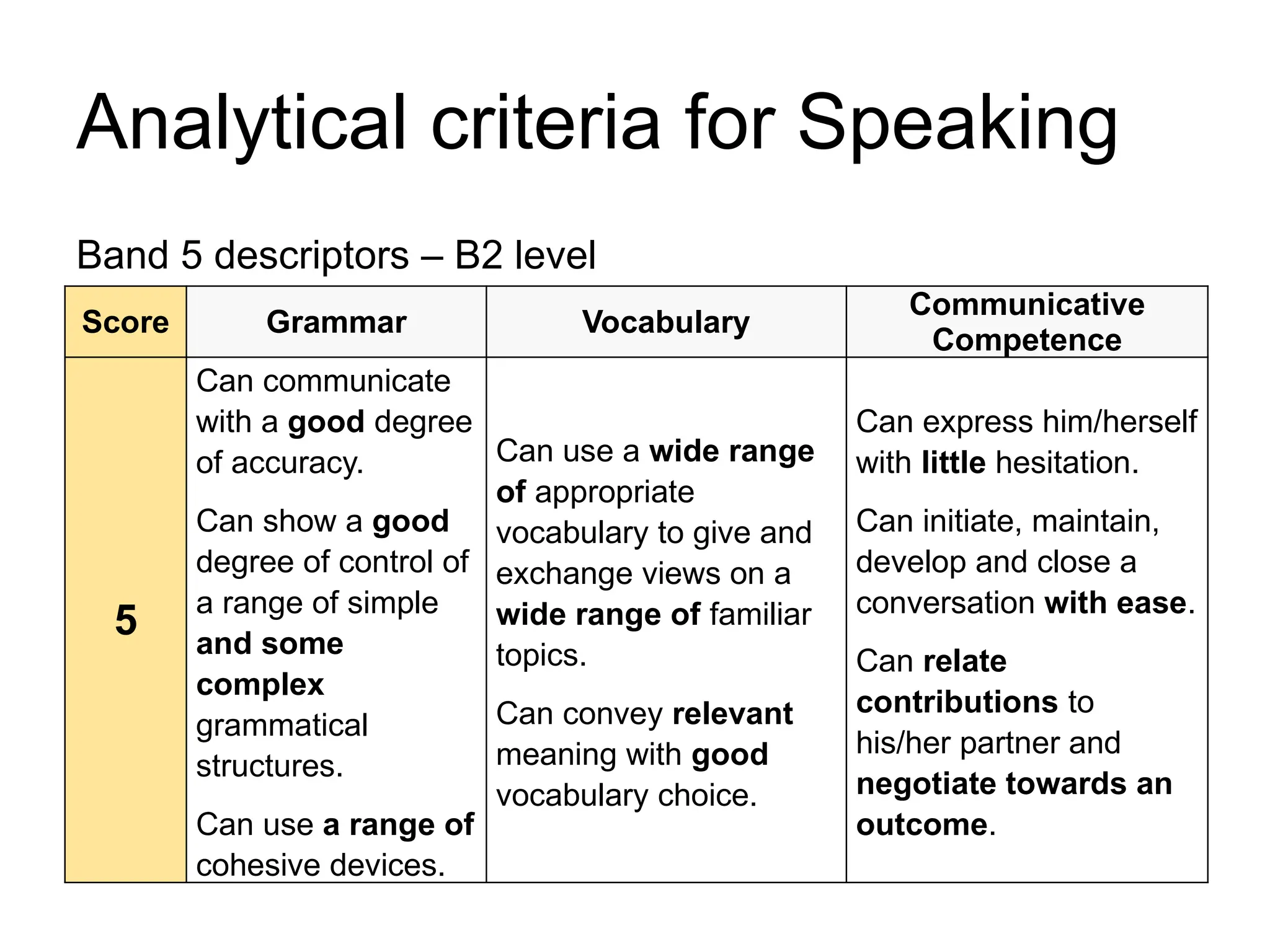 Analytical criteria for Speaking

Band 5 descriptors – B2 level

| Score | Grammar | Vocabulary | Communicative Competence |
|---|---|---|---|
| 5 | Can communicate with a good degree of accuracy. Can show a good degree of control of a range of simple and some complex grammatical structures. Can use a range of cohesive devices. | Can use a wide range of appropriate vocabulary to give and exchange views on a wide range of familiar topics. Can convey relevant meaning with good vocabulary choice. | Can express him/herself with little hesitation. Can initiate, maintain, develop and close a conversation with ease. Can relate contributions to his/her partner and negotiate towards an outcome. |